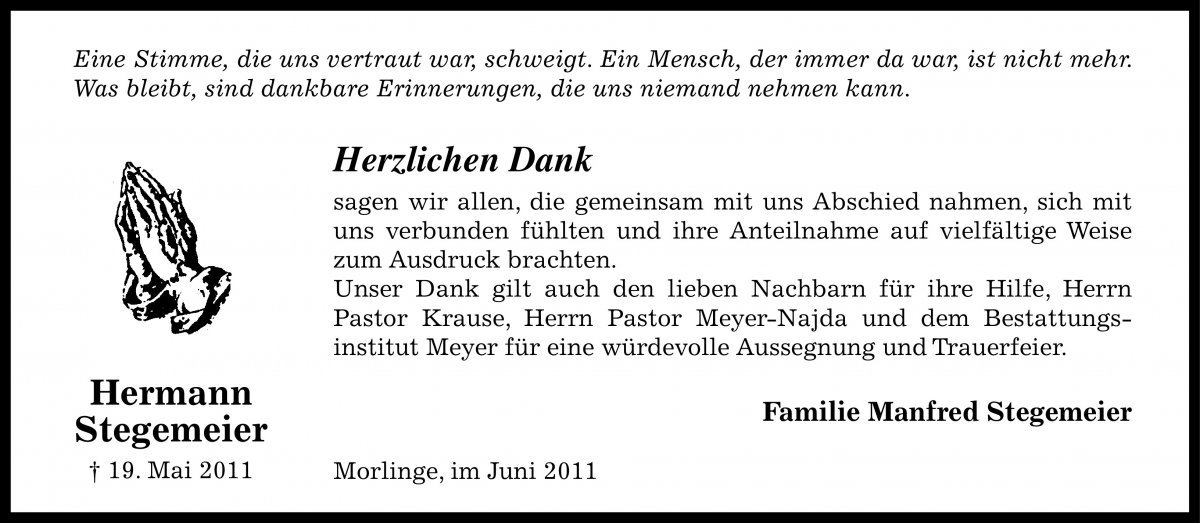 Eine Stimme, die uns vertraut war, schweigt. Ein Mensch, der immer da war, ist nicht mehr. Was bleibt, sind dankbare Erinnerungen, die uns niemand nehmen kann.

Herzlichen Dank

sagen wir allen, die gemeinsam mit uns Abschied nahmen, sich mit uns verbunden fühlten und ihre Anteilnahme auf vielfältige Weise zum Ausdruck brachten.
Unser Dank gilt auch den lieben Nachbarn für ihre Hilfe, Herrn Pastor Krause, Herrn Pastor Meyer-Najda und dem Bestattungsinstitut Meyer für eine würdevolle Aussegnung und Trauerfeier.

Hermann Stegemeier

† 19. Mai 2011

Familie Manfred Stegemeier

Morlinge, im Juni 2011